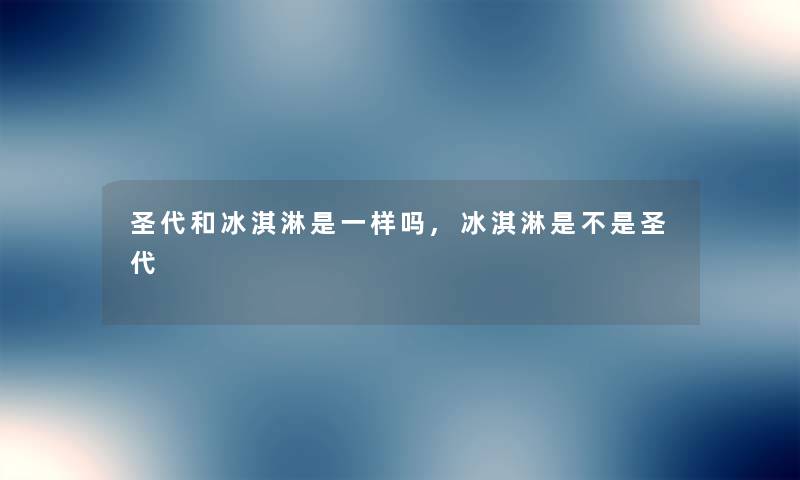 圣代和冰淇淋是一样吗，冰淇淋是不是圣代